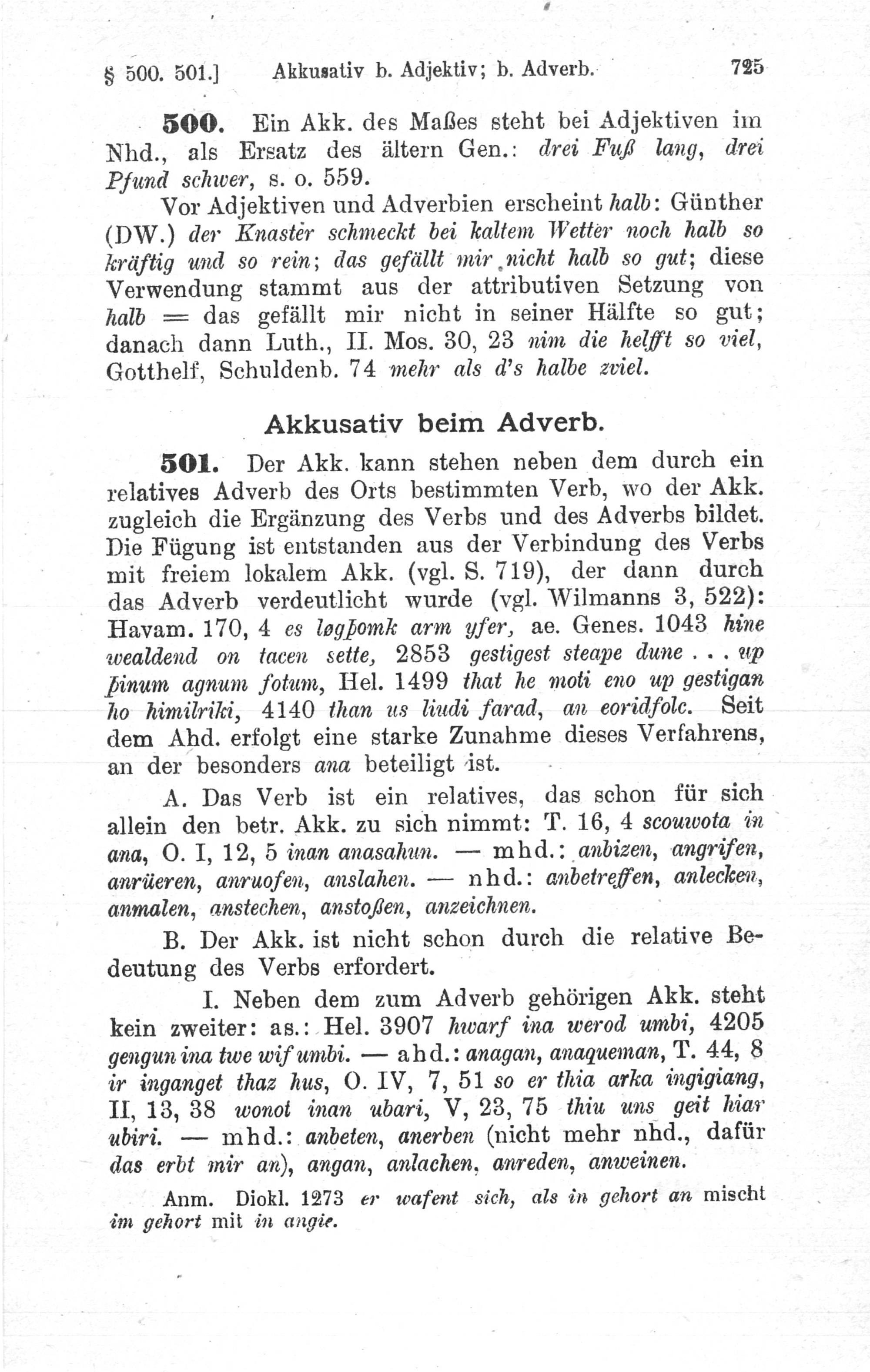 § 500. 501.] Akkusativ b. Adjektiv; b. Adverb. 725

500. Ein Akk. des Maßes steht bei Adjektiven im Nhd., als Ersatz des ältern Gen.: drei Fuß lang, drei Pfund schwer, s. o. 559.

Vor Adjektiven und Adverbien erscheint halb: Günther (DW.) der Knaster schmeckt bei kaltem Wetter noch halb so kräftig und so rein; das gefällt mir nicht halb so gut; diese Verwendung stammt aus der attributiven Setzung von halb = das gefällt mir nicht in seiner Hälfte so gut; danach dann Luth., II. Mos. 30, 23 nim die helfft so viel, Gotthelf, Schuldenb. 74 mehr als d's halbe zviel.

Akkusativ beim Adverb.

501. Der Akk. kann stehen neben dem durch ein relatives Adverb des Orts bestimmten Verb, wo der Akk. zugleich die Ergänzung des Verbs und des Adverbs bildet. Die Fügung ist entstanden aus der Verbindung des Verbs mit freiem lokalem Akk. (vgl. S. 719), der dann durch das Adverb verdeutlicht wurde (vgl. Wilmanns 3, 522): Havam. 170, 4 es løgþomk arm yfer, ae. Genes. 1043 hine wealdend on tacen sette, 2853 gestigest steape dune . . . up þinum agnum fotum, Hel. 1499 that he moti eno up gestigan ho himilriki, 4140 than us liudi farad, an eoridfolc. Seit dem Ahd. erfolgt eine starke Zunahme dieses Verfahrens, an der besonders ana beteiligt ist.

A. Das Verb ist ein relatives, das schon für sich allein den betr. Akk. zu sich nimmt: T. 16, 4 scouwota in ana, O. I, 12, 5 inan anasahun. — mhd.: anbizen, angrifen, anrüeren, anruofen, anslahen. — nhd.: anbetreffen, anlecken, anmalen, anstechen, anstoßen, anzeichnen.

B. Der Akk. ist nicht schon durch die relative Bedeutung des Verbs erfordert.

I. Neben dem zum Adverb gehörigen Akk. steht kein zweiter: as.: Hel. 3907 hwarf ina werod umbi, 4205 gengun ina twe wif umbi. — ahd.: anagan, anaqueman, T. 44, 8 ir inganget thaz hus, O. IV, 7, 51 so er thia arka ingigiang, II, 13, 38 wonot inan ubari, V, 23, 75 thiu uns geit hiar ubiri. — mhd.: anbeten, anerben (nicht mehr nhd., dafür das erbt mir an), angan, anlachen, anreden, anweinen.

Anm. Diokl. 1273 er wafent sich, als in gehort an mischt im gehort mit in angie.